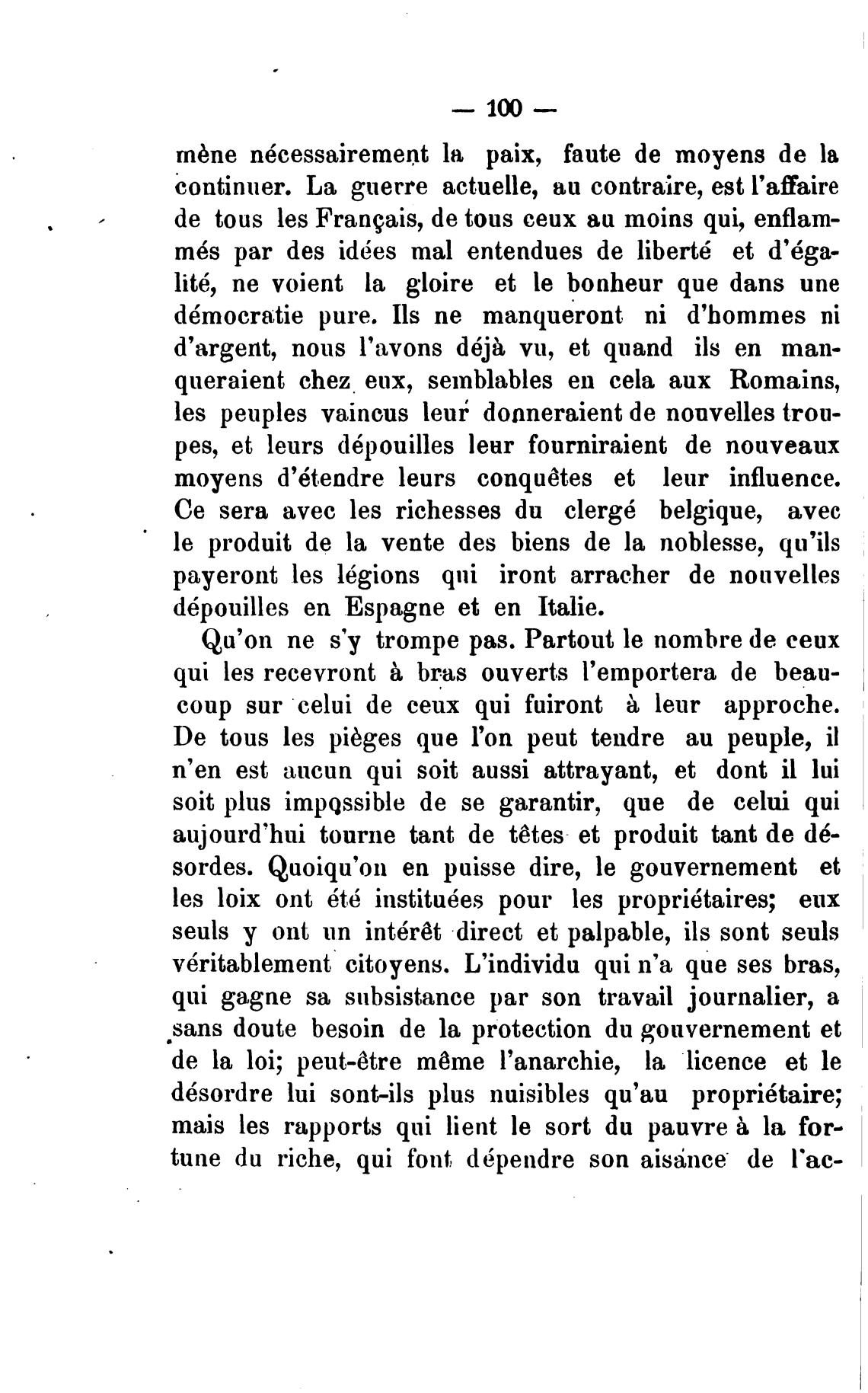 — 100 —

mène nécessairement la paix, faute de moyens de la continuer. La guerre actuelle, au contraire, est l'affaire de tous les Français, de tous ceux au moins qui, enflammés par des idées mal entendues de liberté et d'égalité, ne voient la gloire et le bonheur que dans une démocratie pure. Ils ne manqueront ni d'hommes ni d'argent, nous l'avons déjà vu, et quand ils en manqueraient chez eux, semblables en cela aux Romains, les peuples vaincus leur donneraient de nouvelles troupes, et leurs dépouilles leur fourniraient de nouveaux moyens d'étendre leurs conquêtes et leur influence. Ce sera avec les richesses du clergé belgique, avec le produit de la vente des biens de la noblesse, qu'ils payeront les légions qui iront arracher de nouvelles dépouilles en Espagne et en Italie.

Qu'on ne s'y trompe pas. Partout le nombre de ceux qui les recevront à bras ouverts l'emportera de beaucoup sur celui de ceux qui fuiront à leur approche. De tous les pièges que l'on peut tendre au peuple, il n'en est aucun qui soit aussi attrayant, et dont il lui soit plus impossible de se garantir, que de celui qui aujourd'hui tourne tant de têtes et produit tant de désordes. Quoiqu'on en puisse dire, le gouvernement et les loix ont été instituées pour les propriétaires; eux seuls y ont un intérêt direct et palpable, ils sont seuls véritablement citoyens. L'individu qui n'a que ses bras, qui gagne sa subsistance par son travail journalier, a sans doute besoin de la protection du gouvernement et de la loi; peut-être même l'anarchie, la licence et le désordre lui sont-ils plus nuisibles qu'au propriétaire; mais les rapports qui lient le sort du pauvre à la fortune du riche, qui font dépendre son aisance de l'ac-